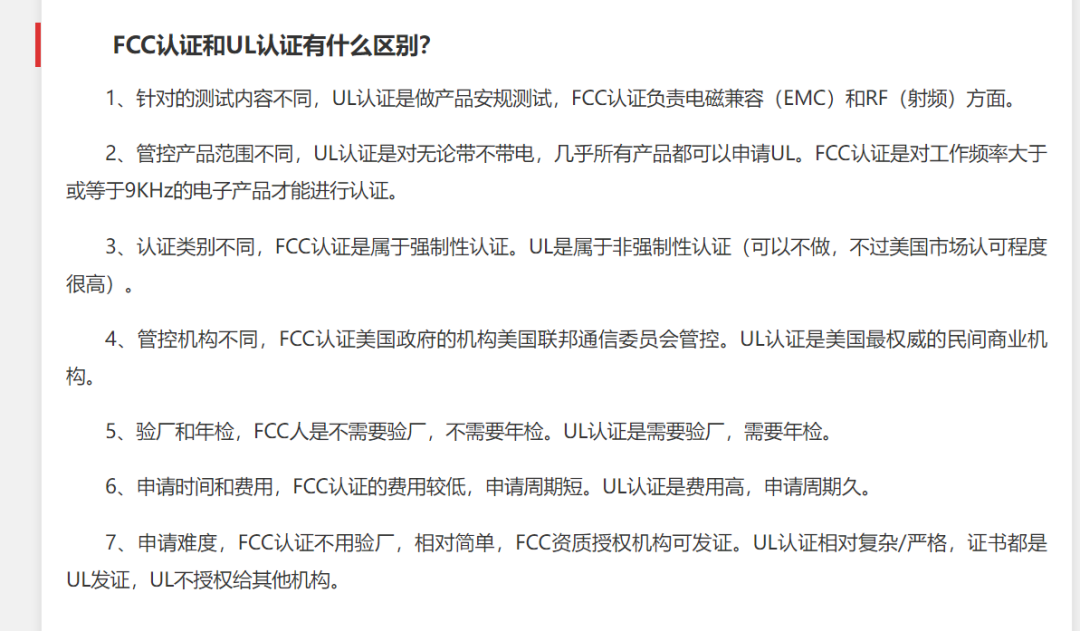 FCC认证和UL认证有什么区别?

1、针对的测试内容不同，UL认证是做产品安规测试，FCC认证负责电磁兼容（EMC）和RF（射频）方面。

2、管控产品范围不同，UL认证是对无论带不带电，几乎所有产品都可以申请UL。FCC认证是对工作频率大于或等于9KHz的电子产品才能进行认证。

3、认证类别不同，FCC认证是属于强制性认证。UL是属于非强制性认证（可以不做，不过美国市场认可程度很高）。

4、管控机构不同，FCC认证美国政府的机构美国联邦通信委员会管控。UL认证是美国最权威的民间商业机构。

5、验厂和年检，FCC人是不需要验厂，不需要年检。UL认证是需要验厂，需要年检。

6、申请时间和费用，FCC认证的费用较低，申请周期短。UL认证是费用高，申请周期久。

7、申请难度，FCC认证不用验厂，相对简单，FCC资质授权机构可发证。UL认证相对复杂/严格，证书都是UL发证，UL不授权给其他机构。